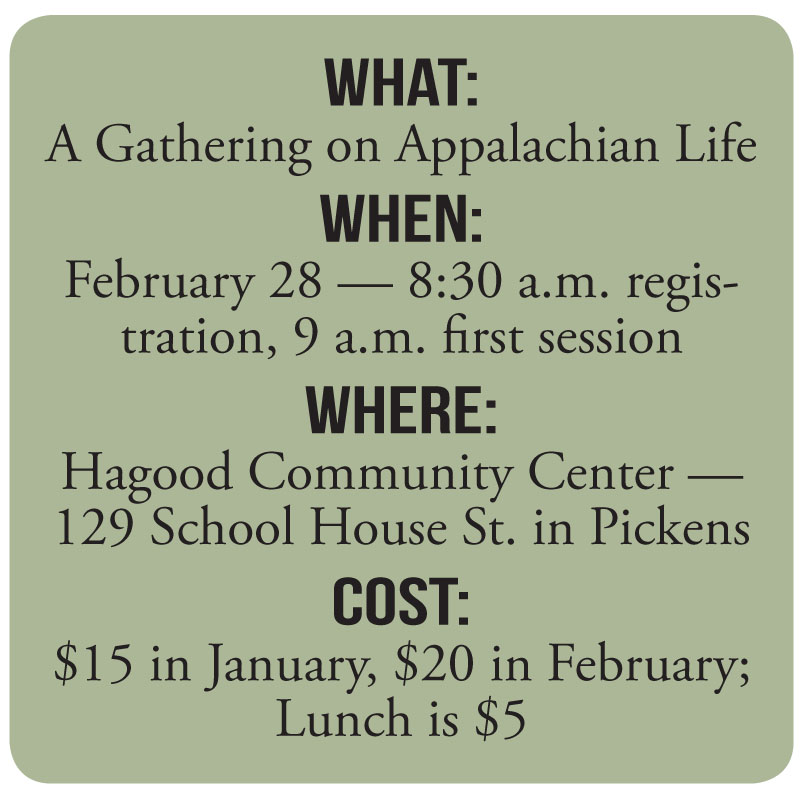 WHAT:
A Gathering on Appalachian Life

WHEN:
February 28 — 8:30 a.m. registration, 9 a.m. first session

WHERE:
Hagood Community Center — 129 School House St. in Pickens

COST:
$15 in January, $20 in February; Lunch is $5